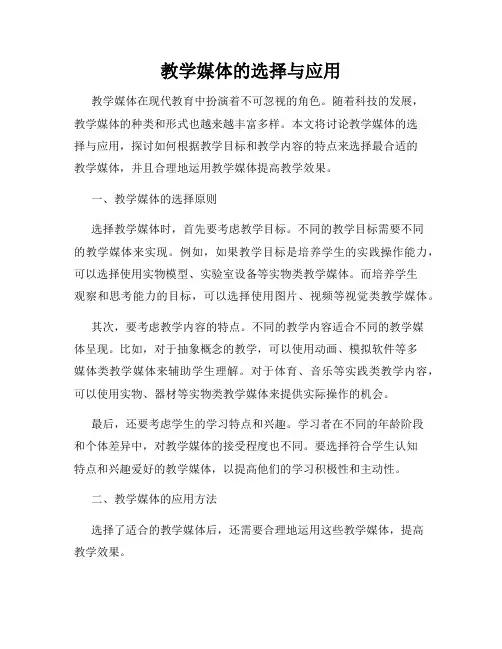 教学媒体的选择与应用

教学媒体在现代教育中扮演着不可忽视的角色。随着科技的发展，教学媒体的种类和形式也越来越丰富多样。本文将讨论教学媒体的选择与应用，探讨如何根据教学目标和教学内容的特点来选择最合适的教学媒体，并且合理地运用教学媒体提高教学效果。

一、教学媒体的选择原则

选择教学媒体时，首先要考虑教学目标。不同的教学目标需要不同的教学媒体来实现。例如，如果教学目标是培养学生的实践操作能力，可以选择使用实物模型、实验室设备等实物类教学媒体。而培养学生观察和思考能力的目标，可以选择使用图片、视频等视觉类教学媒体。

其次，要考虑教学内容的特点。不同的教学内容适合不同的教学媒体呈现。比如，对于抽象概念的教学，可以使用动画、模拟软件等多媒体类教学媒体来辅助学生理解。对于体育、音乐等实践类教学内容，可以使用实物、器材等实物类教学媒体来提供实际操作的机会。

最后，还要考虑学生的学习特点和兴趣。学习者在不同的年龄阶段和个体差异中，对教学媒体的接受程度也不同。要选择符合学生认知特点和兴趣爱好的教学媒体，以提高他们的学习积极性和主动性。

二、教学媒体的应用方法

选择了适合的教学媒体后，还需要合理地运用这些教学媒体，提高教学效果。